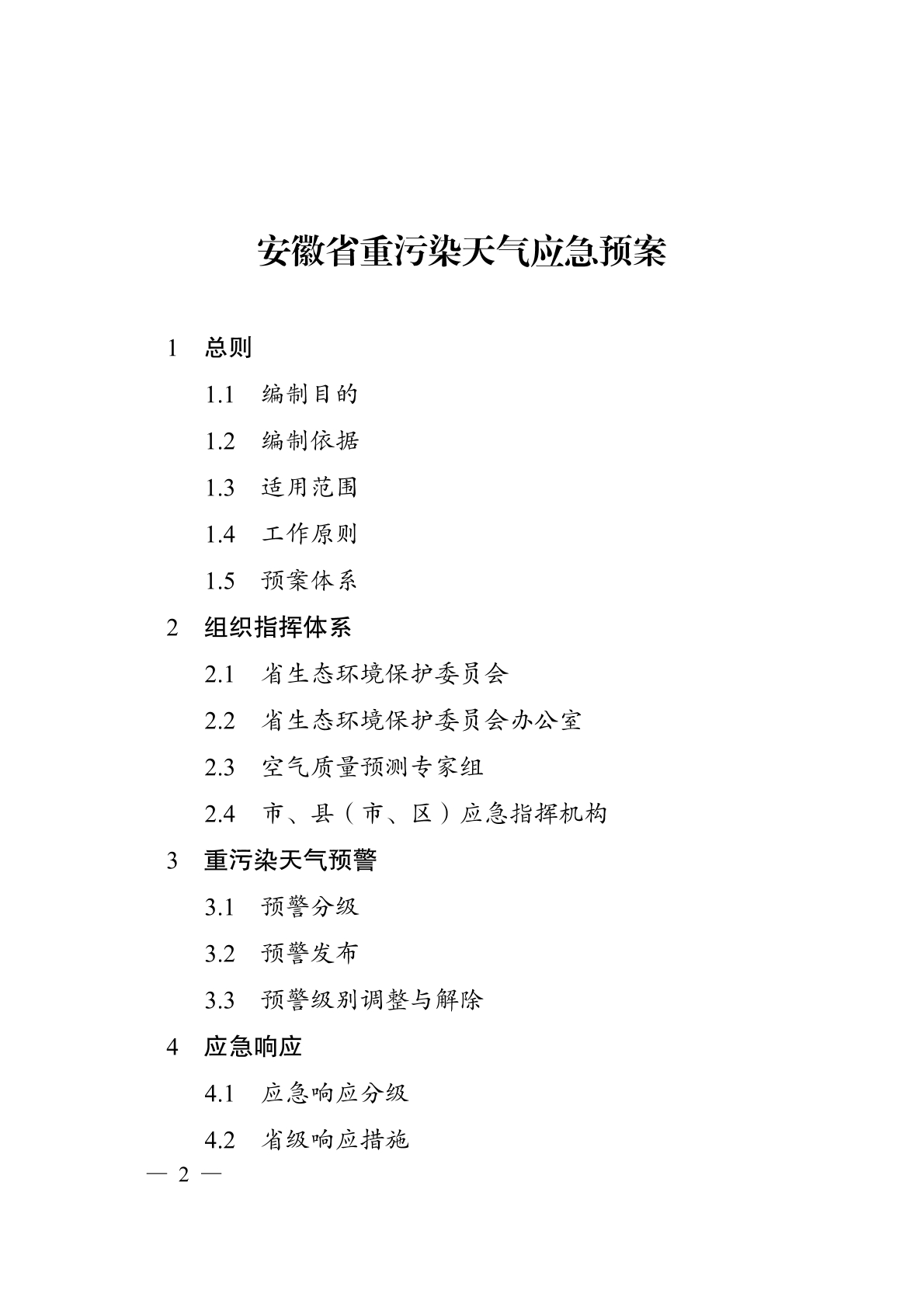 安徽省重污染天气应急预案

1 总则

1.1 编制目的

1.2 编制依据

1.3 适用范围

1.4 工作原则

1.5 预案体系

2 组织指挥体系

2.1 省生态环境保护委员会

2.2 省生态环境保护委员会办公室

2.3 空气质量预测专家组

2.4 市、县（市、区）应急指挥机构

3 重污染天气预警

3.1 预警分级

3.2 预警发布

3.3 预警级别调整与解除

4 应急响应

4.1 应急响应分级

4.2 省级响应措施

— 2 —